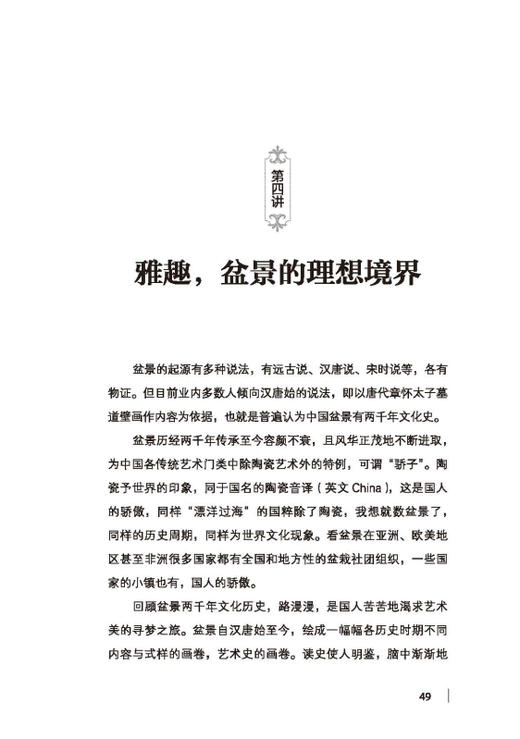 第四讲

雅趣，盆景的理想境界

盆景的起源有多种说法，有远古说、汉唐说、宋时说等，各有物证。但目前业内多数人倾向汉唐始的说法，即以唐代章怀太子墓道壁画作内容为依据，也就是普遍认为中国盆景有两千年文化史。

盆景历经两千年传承至今容颜不衰，且风华正茂地不断进取，为中国各传统艺术门类中除陶瓷艺术外的特例，可谓“骄子”。陶瓷予世界的印象，同于国名的陶瓷音译（英文 China），这是国人的骄傲，同样“漂洋过海”的国粹除了陶瓷，我想就数盆景了，同样的历史周期，同样为世界文化现象。看盆景在亚洲、欧美地区甚至非洲很多国家都有全国和地方性的盆栽社团组织，一些国家的小镇也有，国人的骄傲。

回顾盆景两千年文化历史，路漫漫，是国人苦苦地渴求艺术美的寻梦之旅。盆景自汉唐始至今，绘成一幅幅各历史时期不同内容与式样的画卷，艺术史的画卷。读史使人明鉴，脑中渐渐地

49